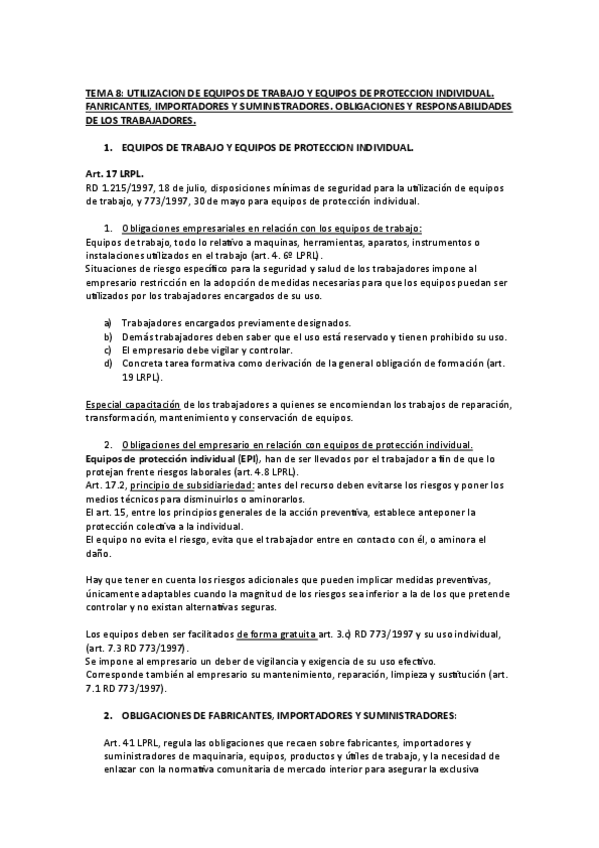 TEMA 8: UTILIZACION DE EQUIPOS DE TRABAJO Y EQUIPOS DE PROTECCION INDIVIDUAL. FANRICANTES, IMPORTADORES Y SUMINISTRADORES. OBLIGACIONES Y RESPONSABILIDADES DE LOS TRABAJADORES.

1. EQUIPOS DE TRABAJO Y EQUIPOS DE PROTECCION INDIVIDUAL.

Art. 17 LRPL.
RD 1.215/1997, 18 de julio, disposiciones mínimas de seguridad para la utilización de equipos de trabajo, y 773/1997, 30 de mayo para equipos de protección individual.

1. Obligaciones empresariales en relación con los equipos de trabajo:
Equipos de trabajo, todo lo relativo a maquinas, herramientas, aparatos, instrumentos o instalaciones utilizados en el trabajo (art. 4. 6º LPRL).
Situaciones de riesgo específico para la seguridad y salud de los trabajadores impone al empresario restricción en la adopción de medidas necesarias para que los equipos puedan ser utilizados por los trabajadores encargados de su uso.

a) Trabajadores encargados previamente designados.
b) Demás trabajadores deben saber que el uso está reservado y tienen prohibido su uso.
c) El empresario debe vigilar y controlar.
d) Concreta tarea formativa como derivación de la general obligación de formación (art. 19 LRPL).

Especial capacitación de los trabajadores a quienes se encomiendan los trabajos de reparación, transformación, mantenimiento y conservación de equipos.

2. Obligaciones del empresario en relación con equipos de protección individual.
Equipos de protección individual (EPI), han de ser llevados por el trabajador a fin de que lo protejan frente riesgos laborales (art. 4.8 LPRL).
Art. 17.2, principio de subsidiariedad: antes del recurso deben evitarse los riesgos y poner los medios técnicos para disminuirlos o aminorarlos.
El art. 15, entre los principios generales de la acción preventiva, establece anteponer la protección colectiva a la individual.
El equipo no evita el riesgo, evita que el trabajador entre en contacto con él, o aminora el daño.

Hay que tener en cuenta los riesgos adicionales que pueden implicar medidas preventivas, únicamente adaptables cuando la magnitud de los riesgos sea inferior a la de los que pretende controlar y no existan alternativas seguras.

Los equipos deben ser facilitados de forma gratuita art. 3.c) RD 773/1997 y su uso individual, (art. 7.3 RD 773/1997).
Se impone al empresario un deber de vigilancia y exigencia de su uso efectivo.
Corresponde también al empresario su mantenimiento, reparación, limpieza y sustitución (art. 7.1 RD 773/1997).

2. OBLIGACIONES DE FABRICANTES, IMPORTADORES Y SUMINISTRADORES:

Art. 41 LPRL, regula las obligaciones que recaen sobre fabricantes, importadores y suministradores de maquinaria, equipos, productos y útiles de trabajo, y la necesidad de enlazar con la normativa comunitaria de mercado interior para asegurar la exclusiva